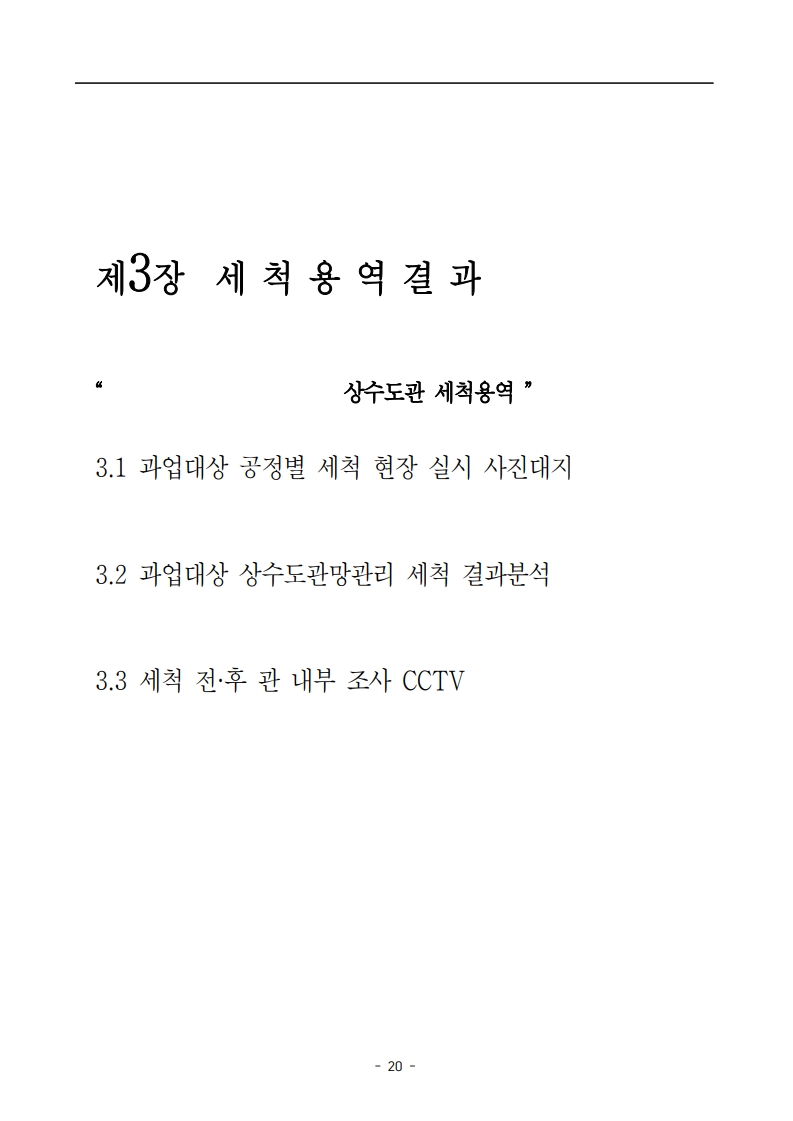 제3장 세 척 용 역 결 과

“ 상수도관 세척용역 ”

3.1 과업대상 공정별 세척 현장 실시 사진대지

3.2 과업대상 상수도관망관리 세척 결과분석

3.3 세척 전·후 관 내부 조사 CCTV

- 20 -